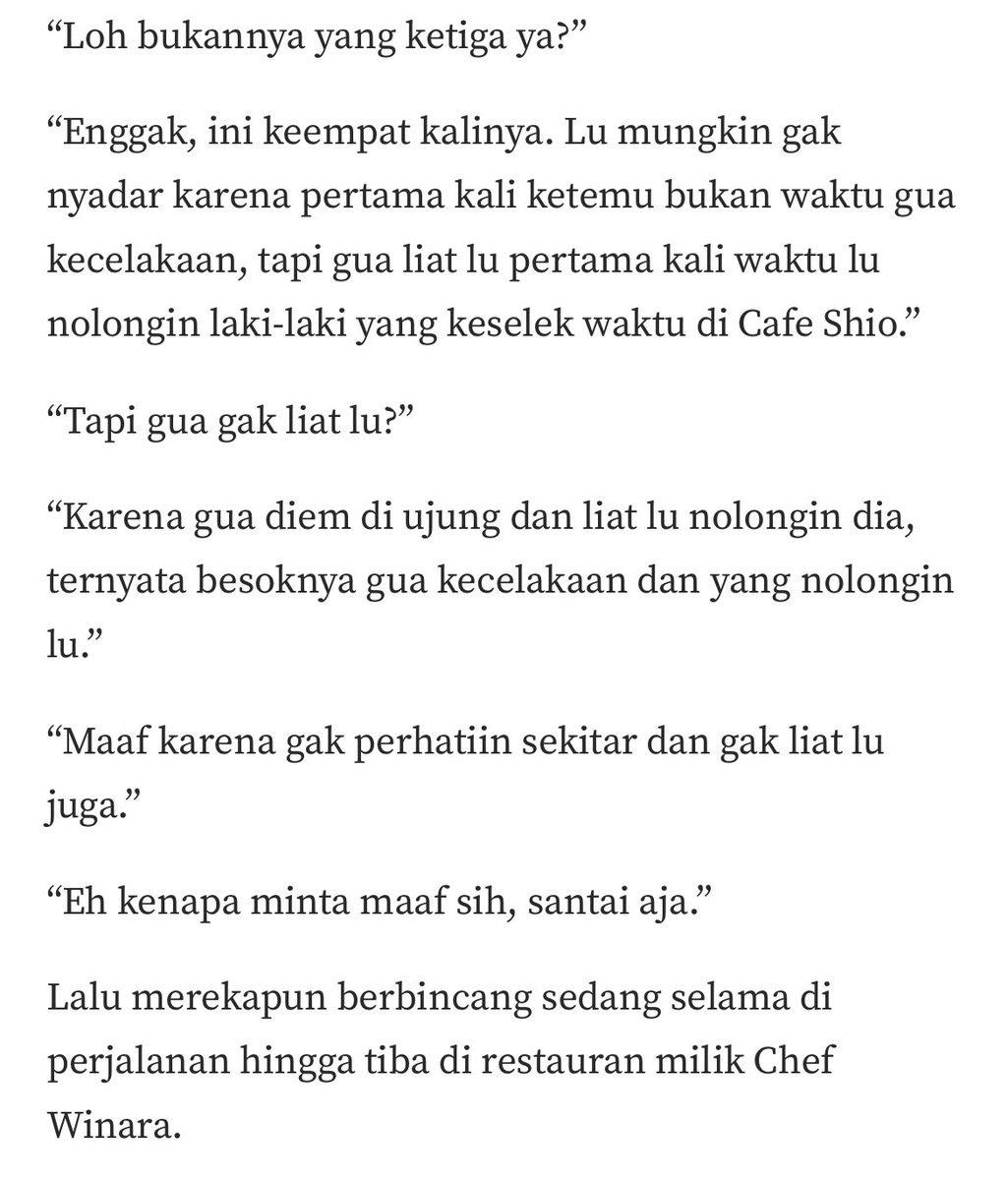 “Loh bukannya yang ketiga ya?”

“Enggak, ini keempat kalinya. Lu mungkin gak nyadar karena pertama kali ketemu bukan waktu gua kecelakaan, tapi gua liat lu pertama kali waktu lu nolongin laki-laki yang keselek waktu di Cafe Shio.”

“Tapi gua gak liat lu?”

“Karena gua diem di ujung dan liat lu nolongin dia, ternyata besoknya gua kecelakaan dan yang nolongin lu.”

“Maaf karena gak perhatiin sekitar dan gak liat lu juga.”

“Eh kenapa minta maaf sih, santai aja.”

Lalu merekapun berbincang sedang selama di perjalanan hingga tiba di restauran milik Chef Winara.